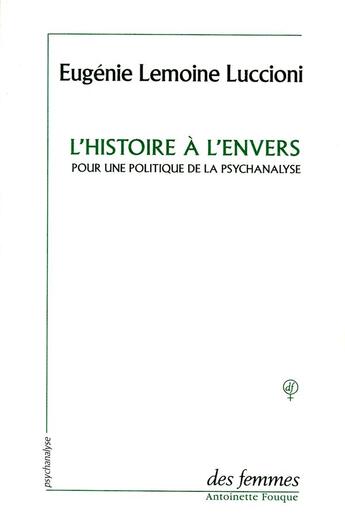 Eugénie Lemoine Luccioni

L'HISTOIRE À L'ENVERS
POUR UNE POLITIQUE DE LA PSYCHANALYSE

df

psychanalyse

des femmes
Antoinette Fouque